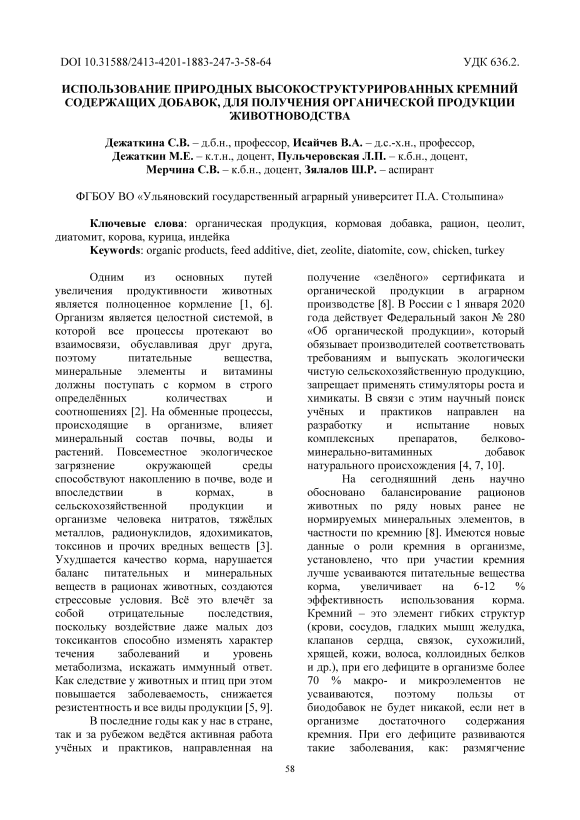 DOI 10.31588/2413-4201-1883-247-3-58-64 УДК 636.2.

ИСПОЛЬЗОВАНИЕ ПРИРОДНЫХ ВЫСОКОСТРУКТУРИРОВАННЫХ КРЕМНИЙ СОДЕРЖАЩИХ ДОБАВОК, ДЛЯ ПОЛУЧЕНИЯ ОРГАНИЧЕСКОЙ ПРОДУКЦИИ ЖИВОТНОВОДСТВА

Дежаткина С.В. – д.б.н., профессор, Исайчев В.А. – д.с.-х.н., профессор, Дежаткин М.Е. – к.т.н., доцент, Пульчеровская Л.П. – к.б.н., доцент, Мерчина С.В. – к.б.н., доцент, Зялалов Ш.Р. – аспирант

ФГБОУ ВО «Ульяновский государственный аграрный университет П.А. Столыпина»

Ключевые слова: органическая продукция, кормовая добавка, рацион, цеолит, диатомит, корова, курица, индейка
Keywords: organic products, feed additive, diet, zeolite, diatomite, cow, chicken, turkey

Одним из основных путей увеличения продуктивности животных является полноценное кормление [1, 6]. Организм является целостной системой, в которой все процессы протекают во взаимосвязи, обуславливая друг друга, поэтому питательные вещества, минеральные элементы и витамины должны поступать с кормом в строго определённых количествах и соотношениях [2]. На обменные процессы, происходящие в организме, влияет минеральный состав почвы, воды и растений. Повсеместное экологическое загрязнение окружающей среды способствуют накоплению в почве, воде и впоследствии в кормах, в сельскохозяйственной продукции и организме человека нитратов, тяжёлых металлов, радионуклидов, ядохимикатов, токсинов и прочих вредных веществ [3]. Ухудшается качество корма, нарушается баланс питательных и минеральных веществ в рационах животных, создаются стрессовые условия. Всё это влечёт за собой отрицательные последствия, поскольку воздействие даже малых доз токсикантов способно изменять характер течения заболеваний и уровень метаболизма, искажать иммунный ответ. Как следствие у животных и птиц при этом повышается заболеваемость, снижается резистентность и все виды продукции [5, 9].

В последние годы как у нас в стране, так и за рубежом ведётся активная работа учёных и практиков, направленная на получение «зелёного» сертификата и органической продукции в аграрном производстве [8]. В России с 1 января 2020 года действует Федеральный закон № 280 «Об органической продукции», который обязывает производителей соответствовать требованиям и выпускать экологически чистую сельскохозяйственную продукцию, запрещает применять стимуляторы роста и химикаты. В связи с этим научный поиск учёных и практиков направлен на разработку и испытание новых комплексных препаратов, белково-минерально-витаминных добавок натурального происхождения [4, 7, 10].

На сегодняшний день научно обосновано балансирование рационов животных по ряду новых ранее не нормируемых минеральных элементов, в частности по кремнию [8]. Имеются новые данные о роли кремния в организме, установлено, что при участии кремния лучше усваиваются питательные вещества корма, увеличивает на 6-12 % эффективность использования корма. Кремний – это элемент гибких структур (крови, сосудов, гладких мышц желудка, клапанов сердца, связок, сухожилий, хрящей, кожи, волоса, коллоидных белков и др.), при его дефиците в организме более 70 % макро- и микроэлементов не усваиваются, поэтому пользы от биодобавок не будет никакой, если нет в организме достаточного содержания кремния. При его дефиците развиваются такие заболевания, как: размягчение

58